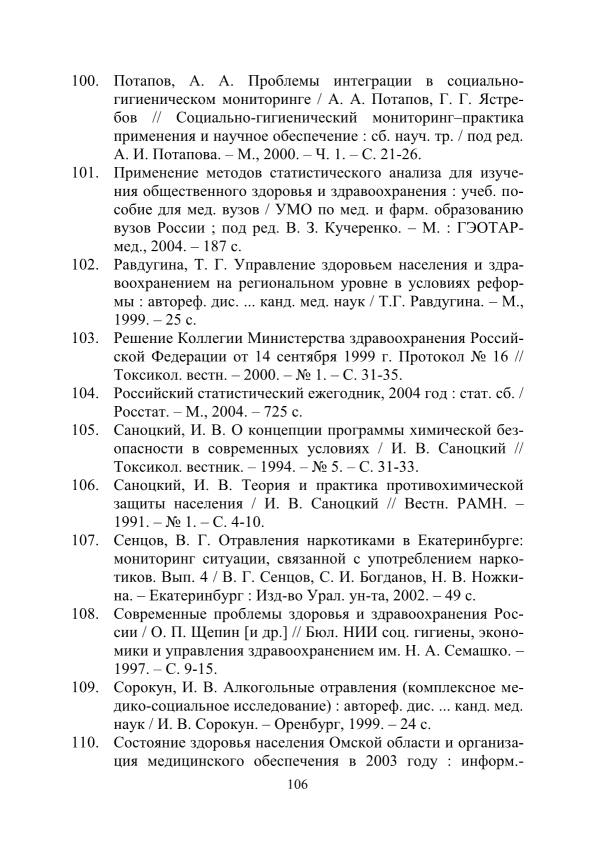 100. Потапов, А. А. Проблемы интеграции в социально-гигиеническом мониторинге / А. А. Потапов, Г. Г. Ястребов // Социально-гигиенический мониторинг–практика применения и научное обеспечение : сб. науч. тр. / под ред. А. И. Потапова. – М., 2000. – Ч. 1. – С. 21-26.

101. Применение методов статистического анализа для изучения общественного здоровья и здравоохранения : учеб. пособие для мед. вузов / УМО по мед. и фарм. образованию вузов России ; под ред. В. З. Кучеренко. – М. : ГЭОТАР-мед., 2004. – 187 с.

102. Равдугина, Т. Г. Управление здоровьем населения и здравоохранением на региональном уровне в условиях реформы : автореф. дис. ... канд. мед. наук / Т.Г. Равдугина. – М., 1999. – 25 с.

103. Решение Коллегии Министерства здравоохранения Российской Федерации от 14 сентября 1999 г. Протокол № 16 // Токсикол. вестн. – 2000. – № 1. – С. 31-35.

104. Российский статистический ежегодник, 2004 год : стат. сб. / Росстат. – М., 2004. – 725 с.

105. Саноцкий, И. В. О концепции программы химической безопасности в современных условиях / И. В. Саноцкий // Токсикол. вестник. – 1994. – № 5. – С. 31-33.

106. Саноцкий, И. В. Теория и практика противохимической защиты населения / И. В. Саноцкий // Вестн. РАМН. – 1991. – № 1. – С. 4-10.

107. Сенцов, В. Г. Отравления наркотиками в Екатеринбурге: мониторинг ситуации, связанной с употреблением наркотиков. Вып. 4 / В. Г. Сенцов, С. И. Богданов, Н. В. Ножкина. – Екатеринбург : Изд-во Урал. ун-та, 2002. – 49 с.

108. Современные проблемы здоровья и здравоохранения России / О. П. Щепин [и др.] // Бюл. НИИ соц. гигиены, экономики и управления здравоохранением им. Н. А. Семашко. – 1997. – С. 9-15.

109. Сорокун, И. В. Алкогольные отравления (комплексное медико-социальное исследование) : автореф. дис. ... канд. мед. наук / И. В. Сорокун. – Оренбург, 1999. – 24 с.

110. Состояние здоровья населения Омской области и организация медицинского обеспечения в 2003 году : информ.-

106